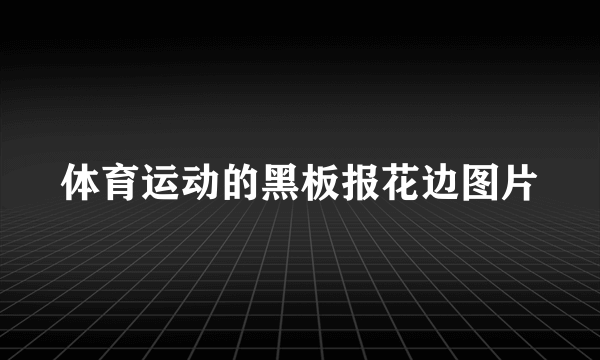 体育运动的黑板报花边图片